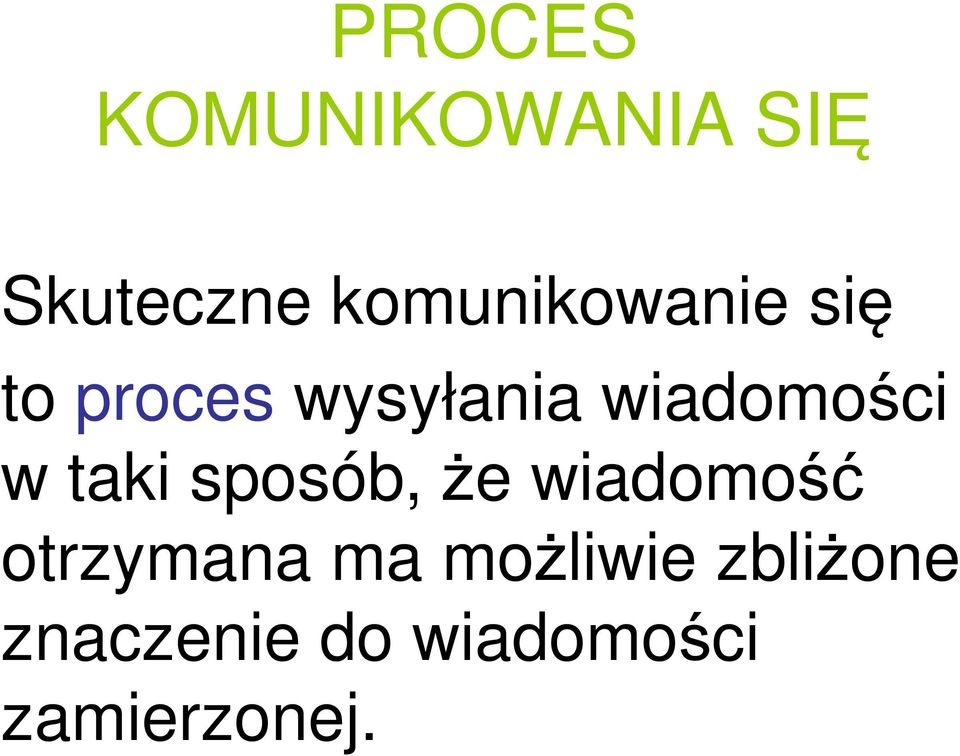 PROCES KOMUNIKOWANIA SIĘ

Skuteczne komunikowanie się to proces wysyłania wiadomości w taki sposób, że wiadomość otrzymana ma możliwie zbliżone znaczenie do wiadomości zamierzonej.